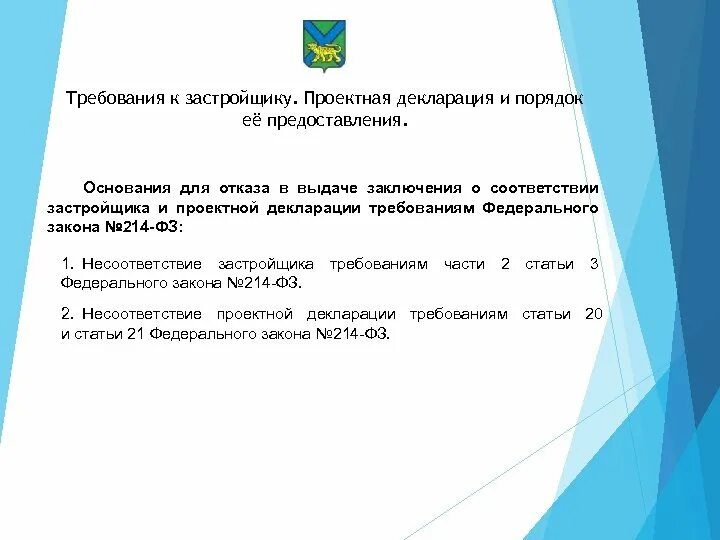 Требования к застройщику. Проектная декларация и порядок её предоставления.

Основания для отказа в выдаче заключения о соответствии застройщика и проектной декларации требованиям Федерального закона №214-ФЗ:

1. Несоответствие застройщика требованиям части 2 статьи 3 Федерального закона №214-ФЗ.

2. Несоответствие проектной декларации требованиям статьи 20 и статьи 21 Федерального закона №214-ФЗ.